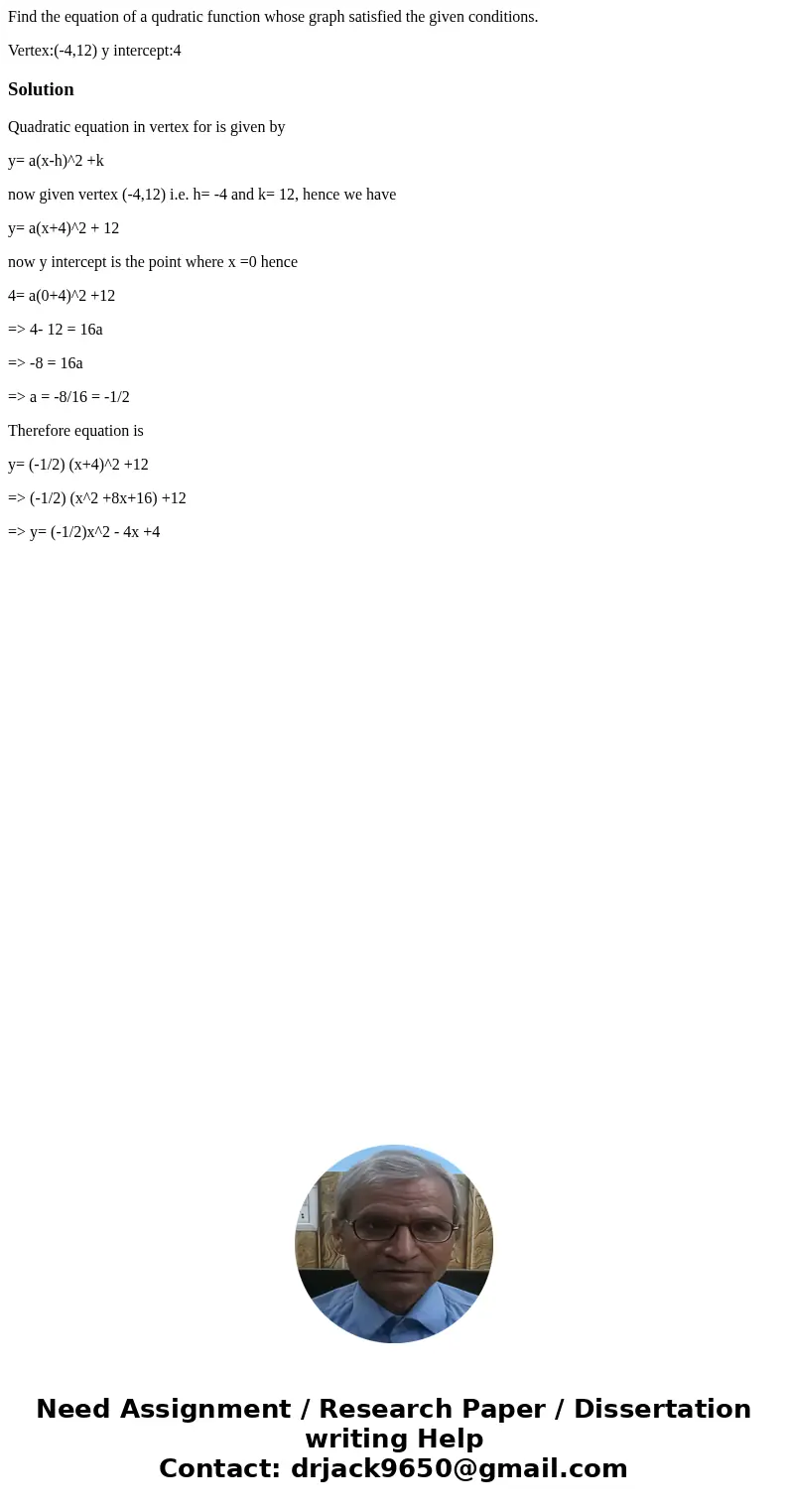 Find the equation of a qudratic function whose graph satisfied the given conditions.

Vertex:(-4,12) y intercept:4

Solution

Quadratic equation in vertex for is given by

y= a(x-h)^2 +k

now given vertex (-4,12) i.e. h= -4 and k= 12, hence we have

y= a(x+4)^2 + 12

now y intercept is the point where x =0 hence

4= a(0+4)^2 +12

=> 4- 12 = 16a

=> -8 = 16a

=> a = -8/16 = -1/2

Therefore equation is

y= (-1/2) (x+4)^2 +12

=> (-1/2) (x^2 +8x+16) +12

=> y= (-1/2)x^2 - 4x +4

Need Assignment / Research Paper / Dissertation writing Help
Contact: drjack9650@gmail.com